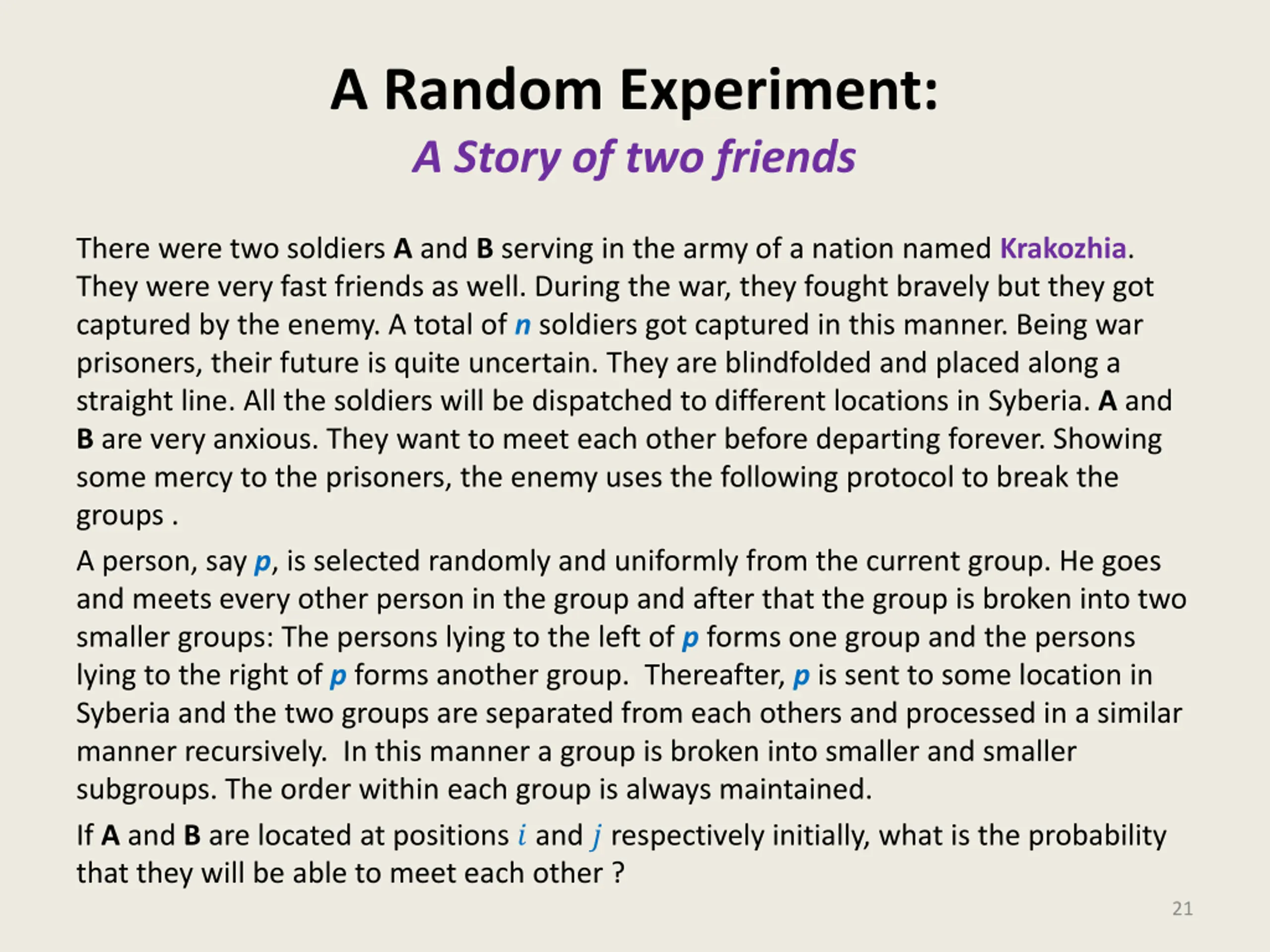 A Random Experiment:
A Story of two friends

There were two soldiers A and B serving in the army of a nation named Krakozhia. They were very fast friends as well. During the war, they fought bravely but they got captured by the enemy. A total of $n$ soldiers got captured in this manner. Being war prisoners, their future is quite uncertain. They are blindfolded and placed along a straight line. All the soldiers will be dispatched to different locations in Syberia. A and B are very anxious. They want to meet each other before departing forever. Showing some mercy to the prisoners, the enemy uses the following protocol to break the groups .

A person, say $p$, is selected randomly and uniformly from the current group. He goes and meets every other person in the group and after that the group is broken into two smaller groups: The persons lying to the left of $p$ forms one group and the persons lying to the right of $p$ forms another group. Thereafter, $p$ is sent to some location in Syberia and the two groups are separated from each others and processed in a similar manner recursively. In this manner a group is broken into smaller and smaller subgroups. The order within each group is always maintained.

If A and B are located at positions $i$ and $j$ respectively initially, what is the probability that they will be able to meet each other ?

21